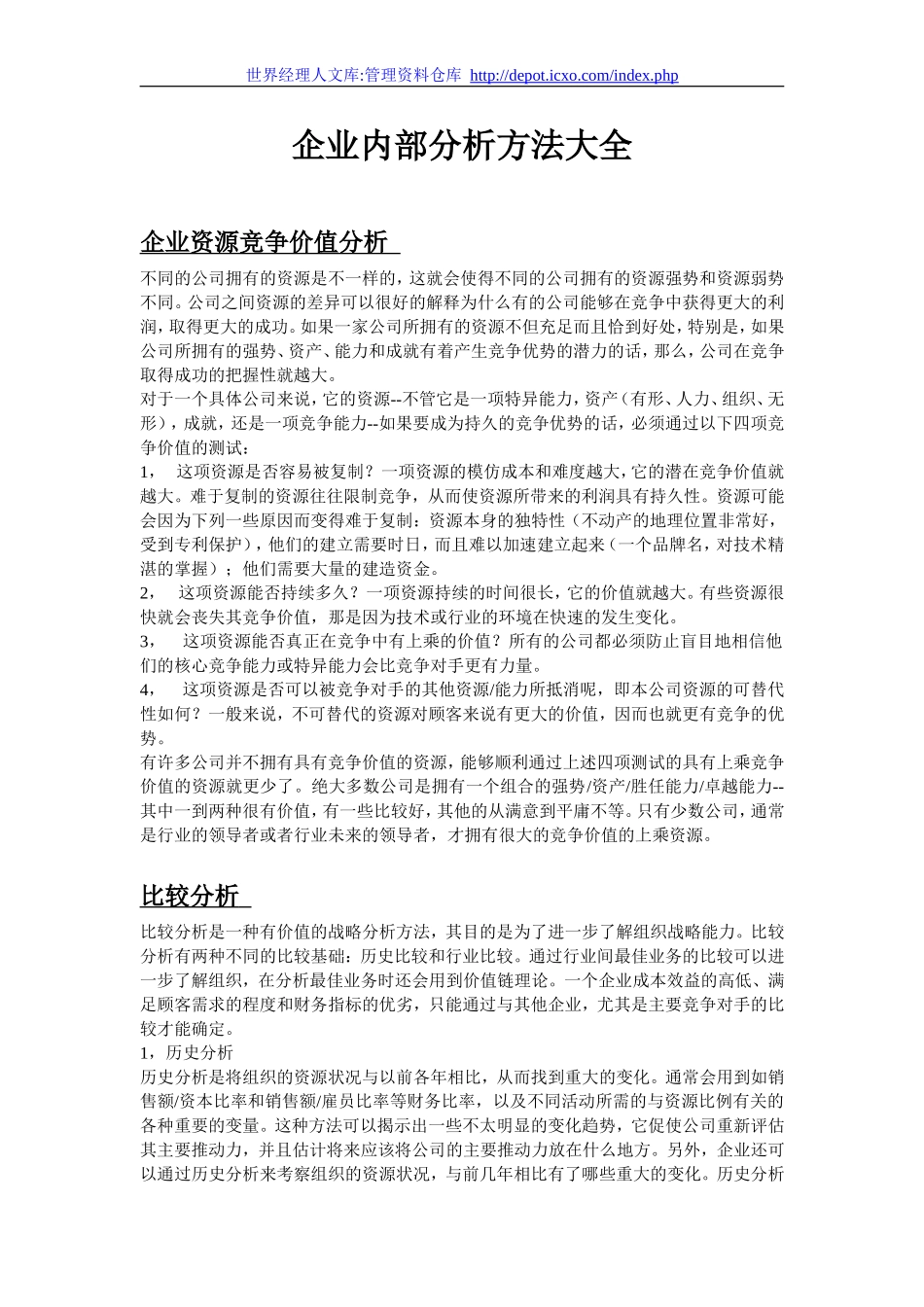 世界经理人文库:管理资料仓库 http://depot.icxo.com/index.php

企业内部分析方法大全

企业资源竞争价值分析

不同的公司拥有的资源是不一样的，这就会使得不同的公司拥有的资源强势和资源弱势不同。公司之间资源的差异可以很好的解释为什么有的公司能够在竞争中获得更大的利润，取得更大的成功。如果一家公司所拥有的资源不但充足而且恰到好处，特别是，如果公司所拥有的强势、资产、能力和成就有着产生竞争优势的潜力的话，那么，公司在竞争取得成功的把握性就越大。
对于一个具体公司来说，它的资源--不管它是一项特异能力，资产（有形、人力、组织、无形），成就，还是一项竞争能力--如果要成为持久的竞争优势的话，必须通过以下四项竞争价值的测试：
1， 这项资源是否容易被复制？一项资源的模仿成本和难度越大，它的潜在竞争价值就越大。难于复制的资源往往限制竞争，从而使资源所带来的利润具有持久性。资源可能会因为下列一些原因而变得难于复制：资源本身的独特性（不动产的地理位置非常好，受到专利保护），他们的建立需要时日，而且难以加速建立起来（一个品牌名，对技术精湛的掌握）；他们需要大量的建造资金。
2， 这项资源能否持续多久？一项资源持续的时间很长，它的价值就越大。有些资源很快就会丧失其竞争价值，那是因为技术或行业的环境在快速的发生变化。
3， 这项资源能否真正在竞争中有上乘的价值？所有的公司都必须防止盲目地相信他们的核心竞争能力或特异能力会比竞争对手更有力量。
4， 这项资源是否可以被竞争对手的其他资源/能力所抵消呢，即本公司资源的可替代性如何？一般来说，不可替代的资源对顾客来说有更大的价值，因而也就更有竞争的优势。
有许多公司并不拥有具有竞争价值的资源，能够顺利通过上述四项测试的具有上乘竞争价值的资源就更少了。绝大多数公司是拥有一个组合的强势/资产/胜任能力/卓越能力--其中一到两种很有价值，有一些比较好，其他的从满意到平庸不等。只有少数公司，通常是行业的领导者或者行业未来的领导者，才拥有很大的竞争价值的上乘资源。

比较分析

比较分析是一种有价值的战略分析方法，其目的是为了进一步了解组织战略能力。比较分析有两种不同的比较基础：历史比较和行业比较。通过行业间最佳业务的比较可以进一步了解组织，在分析最佳业务时还会用到价值链理论。一个企业成本效益的高低、满足顾客需求的程度和财务指标的优劣，只能通过与其他企业，尤其是主要竞争对手的比较才能确定。
1，历史分析
历史分析是将组织的资源状况与以前各年相比，从而找到重大的变化。通常会用到如销售额/资本比率和销售额/雇员比率等财务比率，以及不同活动所需的与资源比例有关的各种重要的变量。这种方法可以揭示出一些不太明显的变化趋势，它促使公司重新评估其主要推动力，并且估计将来应该将公司的主要推动力放在什么地方。另外，企业还可以通过历史分析来考察组织的资源状况，与前几年相比有了哪些重大的变化。历史分析